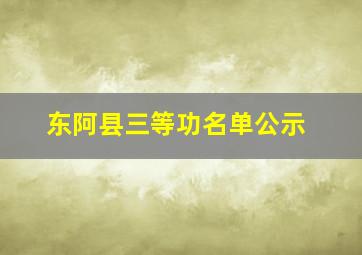 东阿县三等功名单公示